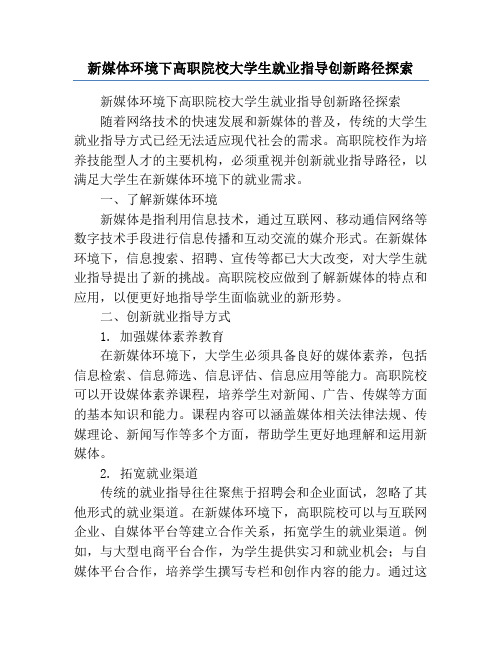 新媒体环境下高职院校大学生就业指导创新路径探索

新媒体环境下高职院校大学生就业指导创新路径探索

随着网络技术的快速发展和新媒体的普及，传统的大学生就业指导方式已经无法适应现代社会的需求。高职院校作为培养技能型人才的主要机构，必须重视并创新就业指导路径，以满足大学生在新媒体环境下的就业需求。

一、了解新媒体环境

新媒体是指利用信息技术，通过互联网、移动通信网络等数字技术手段进行信息传播和互动交流的媒介形式。在新媒体环境下，信息搜索、招聘、宣传等都已大大改变，对大学生就业指导提出了新的挑战。高职院校应做到了解新媒体的特点和应用，以便更好地指导学生面临就业的新形势。

二、创新就业指导方式

1. 加强媒体素养教育

在新媒体环境下，大学生必须具备良好的媒体素养，包括信息检索、信息筛选、信息评估、信息应用等能力。高职院校可以开设媒体素养课程，培养学生对新闻、广告、传媒等方面的基本知识和能力。课程内容可以涵盖媒体相关法律法规、传媒理论、新闻写作等多个方面，帮助学生更好地理解和运用新媒体。

2. 拓宽就业渠道

传统的就业指导往往聚焦于招聘会和企业面试，忽略了其他形式的就业渠道。在新媒体环境下，高职院校可以与互联网企业、自媒体平台等建立合作关系，拓宽学生的就业渠道。例如，与大型电商平台合作，为学生提供实习和就业机会；与自媒体平台合作，培养学生撰写专栏和创作内容的能力。通过这